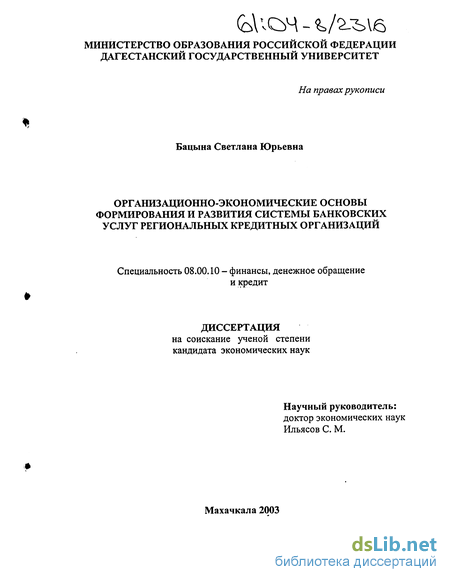 61:04-8/2316

МИНИСТЕРСТВО ОБРАЗОВАНИЯ РОССИЙСКОЙ ФЕДЕРАЦИИ
ДАГЕСТАНСКИЙ ГОСУДАРСТВЕННЫЙ УНИВЕРСИТЕТ

На правах рукописи

Бацына Светлана Юрьевна

ОРГАНИЗАЦИОННО-ЭКОНОМИЧЕСКИЕ ОСНОВЫ ФОРМИРОВАНИЯ И РАЗВИТИЯ СИСТЕМЫ БАНКОВСКИХ УСЛУГ РЕГИОНАЛЬНЫХ КРЕДИТНЫХ ОРГАНИЗАЦИЙ

Специальность 08.00.10 – финансы, денежное обращение и кредит

ДИССЕРТАЦИЯ
на соискание ученой степени кандидата экономических наук

Научный руководитель:
доктор экономических наук
Ильясов С. М.

Махачкала 2003

dsLib.net
библиотека диссертаций